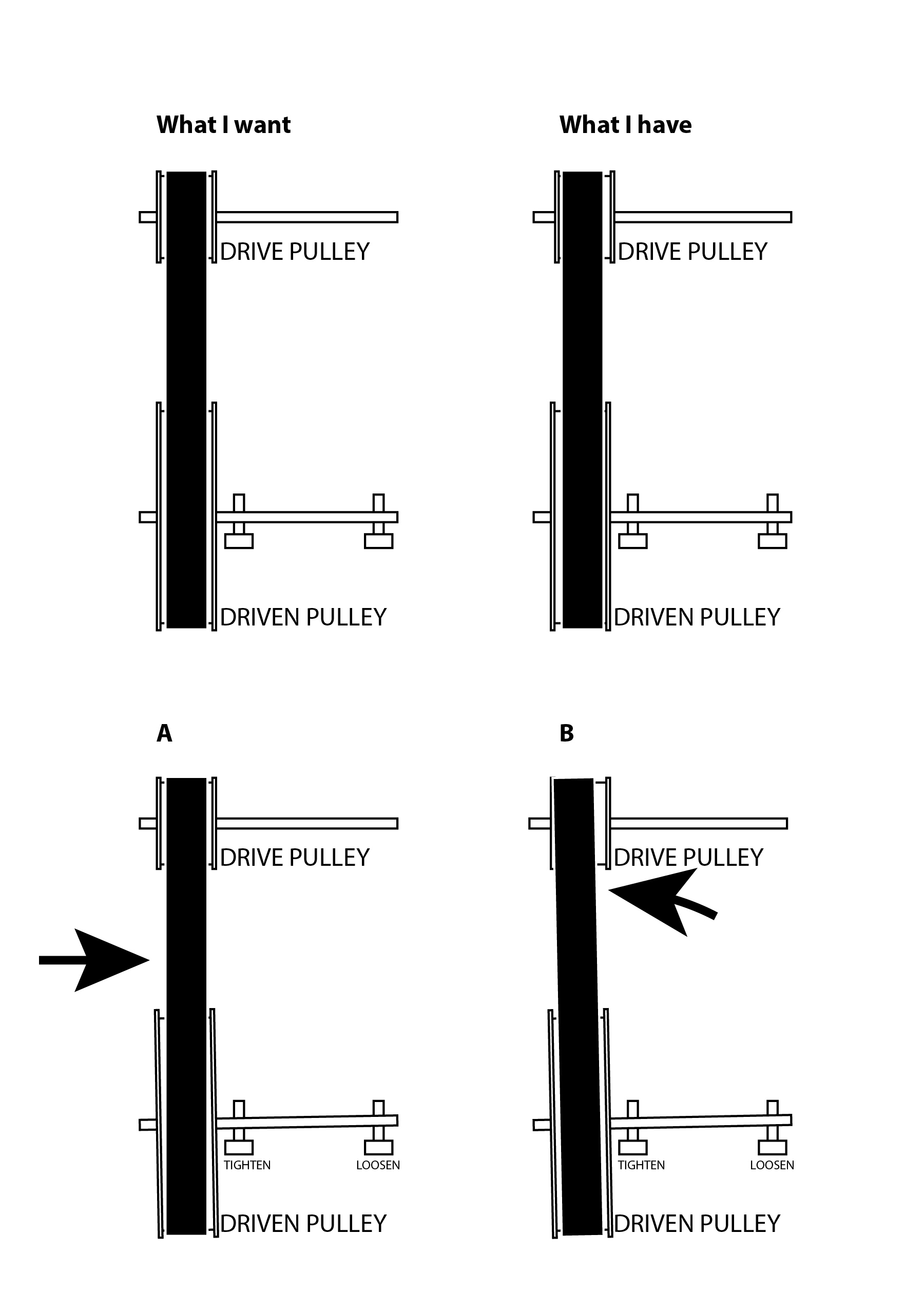 What I want

DRIVE PULLEY

DRIVEN PULLEY

What I have

DRIVE PULLEY

DRIVEN PULLEY

A

DRIVE PULLEY

TIGHTEN

LOOSEN

DRIVEN PULLEY

B

DRIVE PULLEY

TIGHTEN

LOOSEN

DRIVEN PULLEY